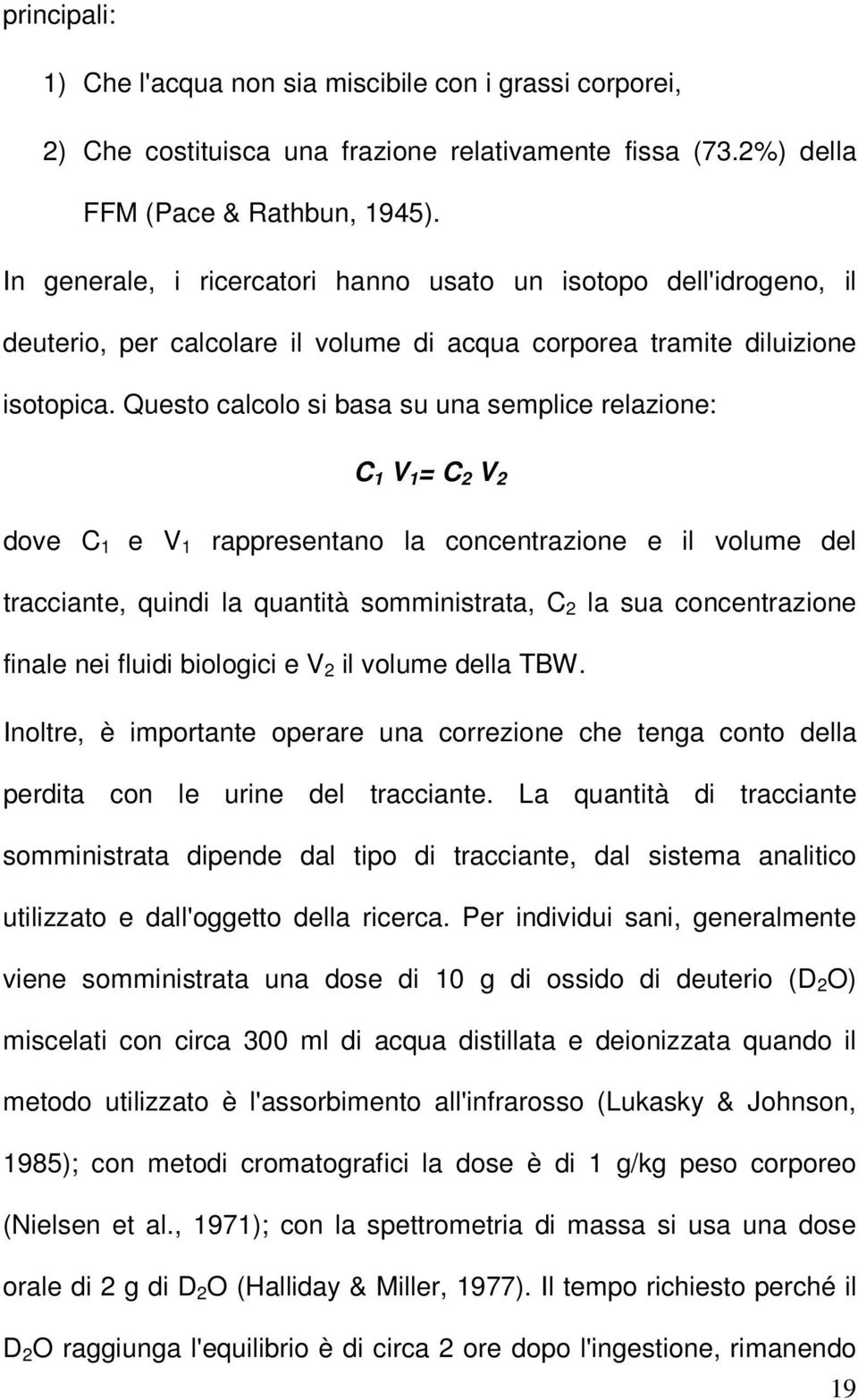 principali:

1) Che l'acqua non sia miscibile con i grassi corporei,

2) Che costituisca una frazione relativamente fissa (73.2%) della FFM (Pace & Rathbun, 1945).

In generale, i ricercatori hanno usato un isotopo dell'idrogeno, il deuterio, per calcolare il volume di acqua corporea tramite diluizione isotopica. Questo calcolo si basa su una semplice relazione:

$C_1 V_1 = C_2 V_2$

dove $C_1$ e $V_1$ rappresentano la concentrazione e il volume del tracciante, quindi la quantità somministrata, $C_2$ la sua concentrazione finale nei fluidi biologici e $V_2$ il volume della TBW.

Inoltre, è importante operare una correzione che tenga conto della perdita con le urine del tracciante. La quantità di tracciante somministrata dipende dal tipo di tracciante, dal sistema analitico utilizzato e dall'oggetto della ricerca. Per individui sani, generalmente viene somministrata una dose di 10 g di ossido di deuterio ($D_2O$) miscelati con circa 300 ml di acqua distillata e deionizzata quando il metodo utilizzato è l'assorbimento all'infrarosso (Lukasky & Johnson, 1985); con metodi cromatografici la dose è di 1 g/kg peso corporeo (Nielsen et al., 1971); con la spettrometria di massa si usa una dose orale di 2 g di $D_2O$ (Halliday & Miller, 1977). Il tempo richiesto perché il $D_2O$ raggiunga l'equilibrio è di circa 2 ore dopo l'ingestione, rimanendo

19